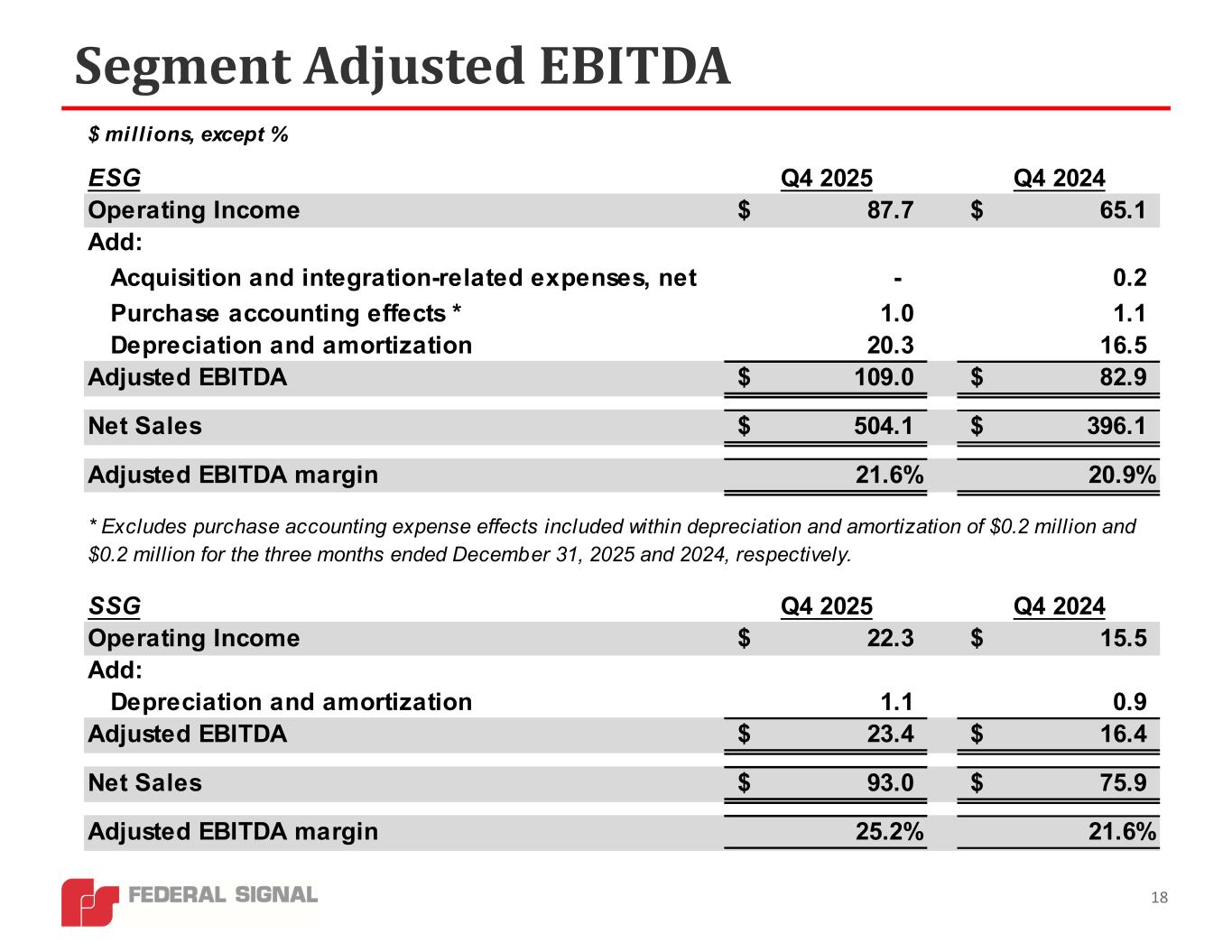 Segment Adjusted EBITDA

$ millions, except %

| ESG | Q4 2025 | Q4 2024 |
|---|---|---|
| Operating Income | $ 87.7 | $ 65.1 |
| Add: | | |
| Acquisition and integration-related expenses, net | - | 0.2 |
| Purchase accounting effects * | 1.0 | 1.1 |
| Depreciation and amortization | 20.3 | 16.5 |
| Adjusted EBITDA | $ 109.0 | $ 82.9 |
| Net Sales | $ 504.1 | $ 396.1 |
| Adjusted EBITDA margin | 21.6% | 20.9% |

* Excludes purchase accounting expense effects included within depreciation and amortization of $0.2 million and $0.2 million for the three months ended December 31, 2025 and 2024, respectively.

| SSG | Q4 2025 | Q4 2024 |
|---|---|---|
| Operating Income | $ 22.3 | $ 15.5 |
| Add: | | |
| Depreciation and amortization | 1.1 | 0.9 |
| Adjusted EBITDA | $ 23.4 | $ 16.4 |
| Net Sales | $ 93.0 | $ 75.9 |
| Adjusted EBITDA margin | 25.2% | 21.6% |

FEDERAL SIGNAL

18